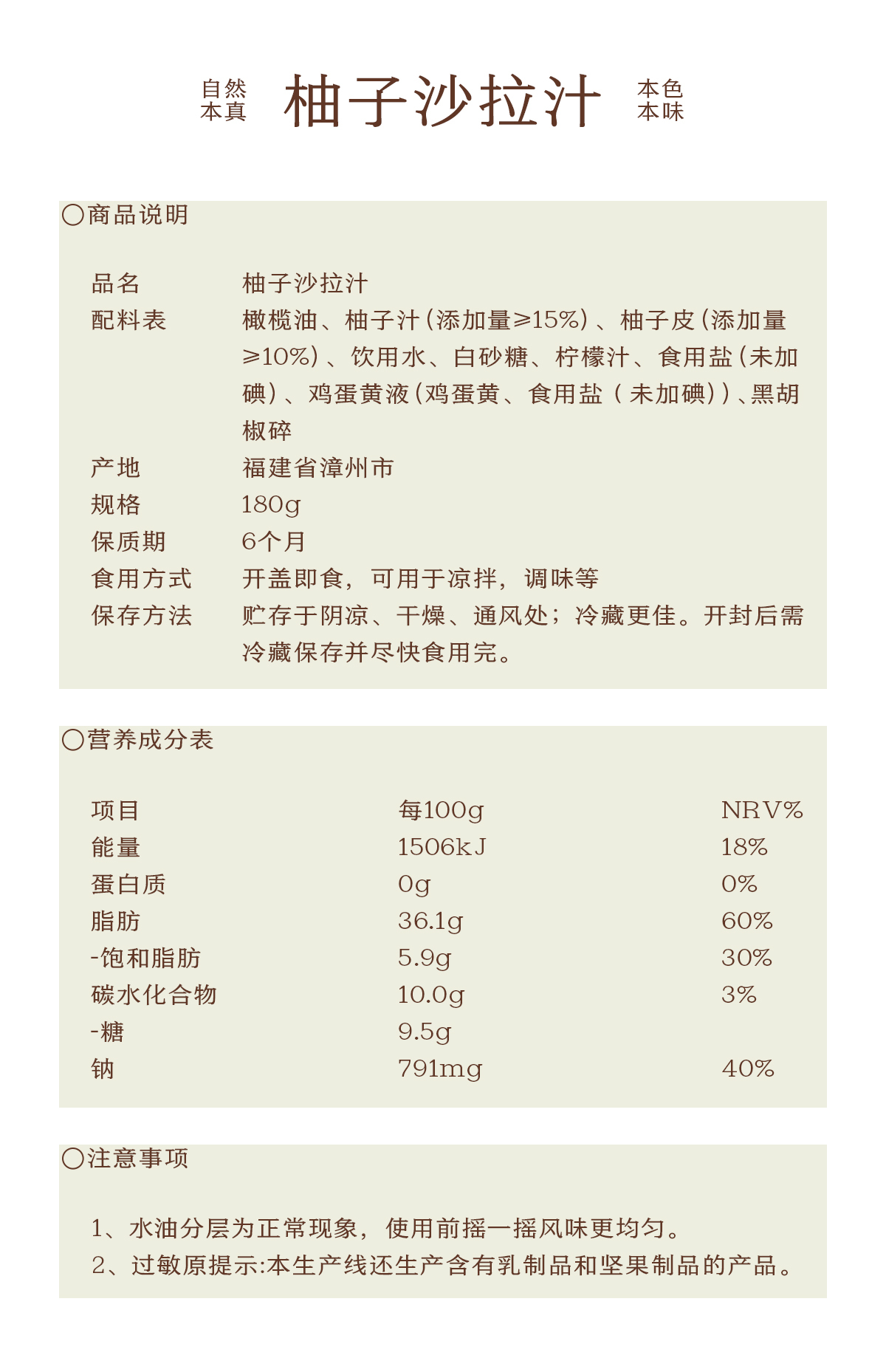 自然
本真

柚子沙拉汁

本色
本味

○商品说明

品名 柚子沙拉汁
配料表 橄榄油、柚子汁(添加量≥15%)、柚子皮(添加量≥10%)、饮用水、白砂糖、柠檬汁、食用盐(未加碘)、鸡蛋黄液(鸡蛋黄、食用盐(未加碘))、黑胡椒碎
产地 福建省漳州市
规格 180g
保质期 6个月
食用方式 开盖即食，可用于凉拌，调味等
保存方法 贮存于阴凉、干燥、通风处；冷藏更佳。开封后需冷藏保存并尽快食用完。

○营养成分表

| 项目 | 每100g | NRV% |
|---|---|---|
| 能量 | 1506kJ | 18% |
| 蛋白质 | 0g | 0% |
| 脂肪 | 36.1g | 60% |
| -饱和脂肪 | 5.9g | 30% |
| 碳水化合物 | 10.0g | 3% |
| -糖 | 9.5g | |
| 钠 | 791mg | 40% |

○注意事项

1、水油分层为正常现象，使用前摇一摇风味更均匀。
2、过敏原提示:本生产线还生产含有乳制品和坚果制品的产品。